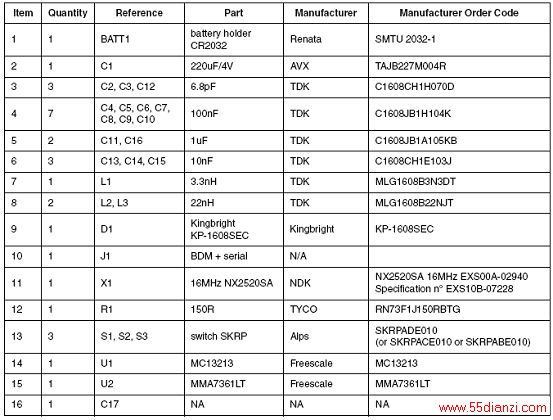 | Item | Quantity | Reference | Part | Manufacturer | Manufacturer Order Code |
|---|---|---|---|---|---|
| 1 | 1 | BATT1 | battery holder CR2032 | Renata | SMTU 2032-1 |
| 2 | 1 | C1 | 220uF/4V | AVX | TAJB227M004R |
| 3 | 3 | C2, C3, C12 | 6.8pF | TDK | C1608CH1H070D |
| 4 | 7 | C4, C5, C6, C7, C8, C9, C10 | 100nF | TDK | C1608JB1H104K |
| 5 | 2 | C11, C16 | 1uF | TDK | C1608JB1A105KB |
| 6 | 3 | C13, C14, C15 | 10nF | TDK | C1608CH1E103J |
| 7 | 1 | L1 | 3.3nH | TDK | MLG1608B3N3DT |
| 8 | 2 | L2, L3 | 22nH | TDK | MLG1608B22NJT |
| 9 | 1 | D1 | Kingbright KP-1608SEC | Kingbright | KP-1608SEC |
| 10 | 1 | J1 | BDM + serial | N/A | |
| 11 | 1 | X1 | 16MHz NX2520SA | NDK | NX2520SA 16MHz EXS00A-02940 Specification n° EXS10B-07228 |
| 12 | 1 | R1 | 150R | TYCO | RN73F1J150RBTG |
| 13 | 3 | S1, S2, S3 | switch SKRP | Alps | SKRPADE010 (or SKRPACE010 or SKRPABE010) |
| 14 | 1 | U1 | MC13213 | Freescale | MC13213 |
| 15 | 1 | U2 | MMA7361LT | Freescale | MMA7361LT |
| 16 | 1 | C17 | NA | NA | NA |

www.55dianzi.com